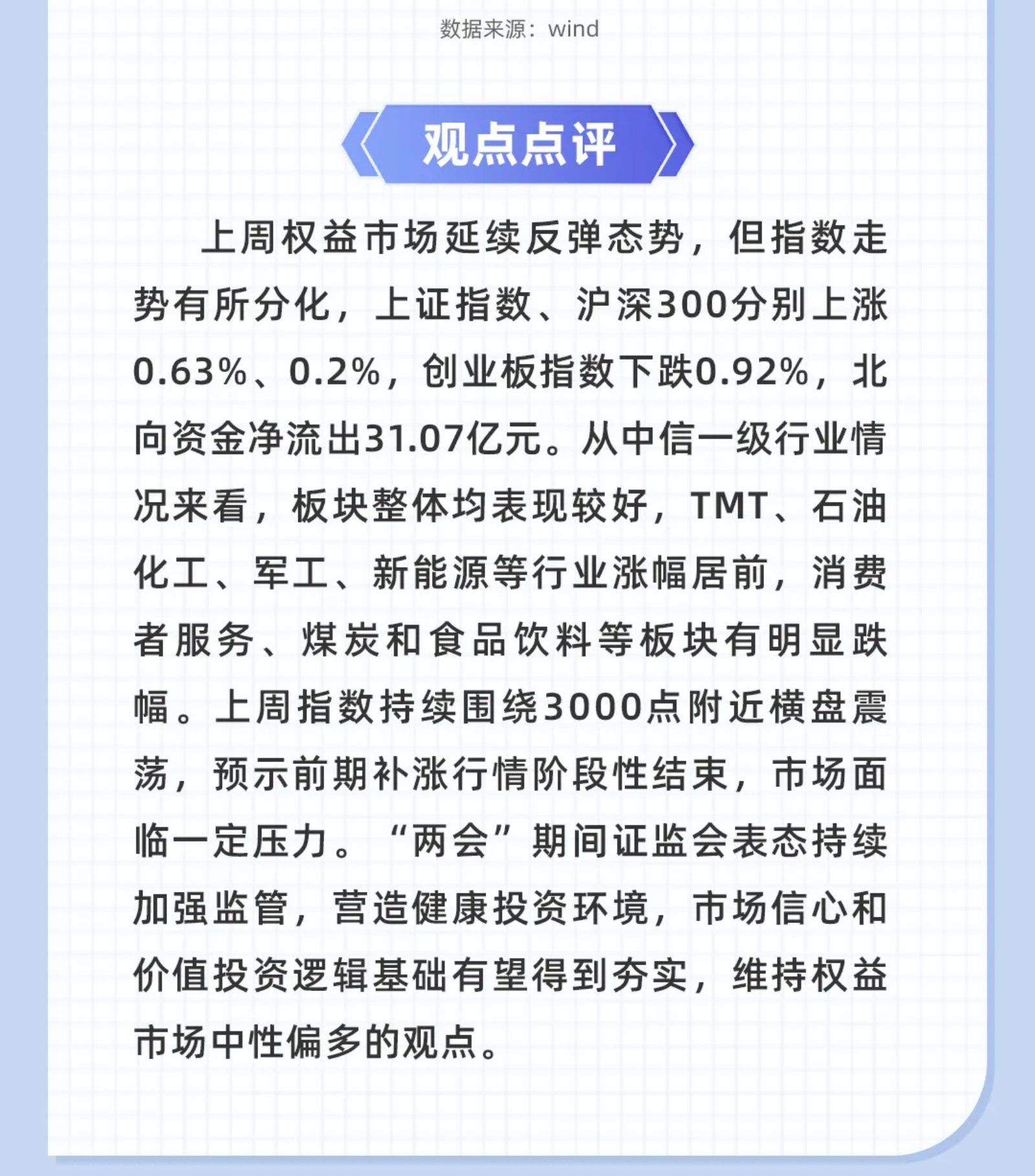 数据来源：wind

观点点评

上周权益市场延续反弹态势，但指数走势有所分化，上证指数、沪深300分别上涨0.63%、0.2%，创业板指数下跌0.92%，北向资金净流出31.07亿元。从中信一级行业情况来看，板块整体均表现较好，TMT、石油化工、军工、新能源等行业涨幅居前，消费者服务、煤炭和食品饮料等板块有明显跌幅。上周指数持续围绕3000点附近横盘震荡，预示前期补涨行情阶段性结束，市场面临一定压力。“两会”期间证监会表态持续加强监管，营造健康投资环境，市场信心和价值投资逻辑基础有望得到夯实，维持权益市场中性偏多的观点。